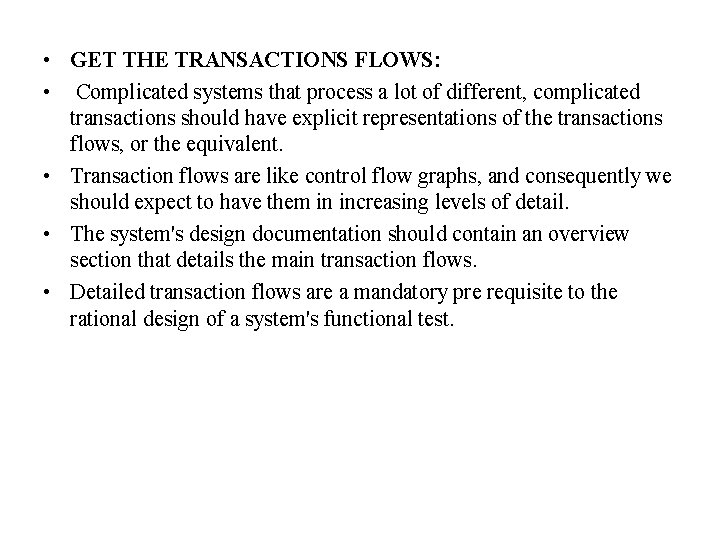 • GET THE TRANSACTIONS FLOWS:

• Complicated systems that process a lot of different, complicated transactions should have explicit representations of the transactions flows, or the equivalent.

• Transaction flows are like control flow graphs, and consequently we should expect to have them in increasing levels of detail.

• The system's design documentation should contain an overview section that details the main transaction flows.

• Detailed transaction flows are a mandatory pre requisite to the rational design of a system's functional test.